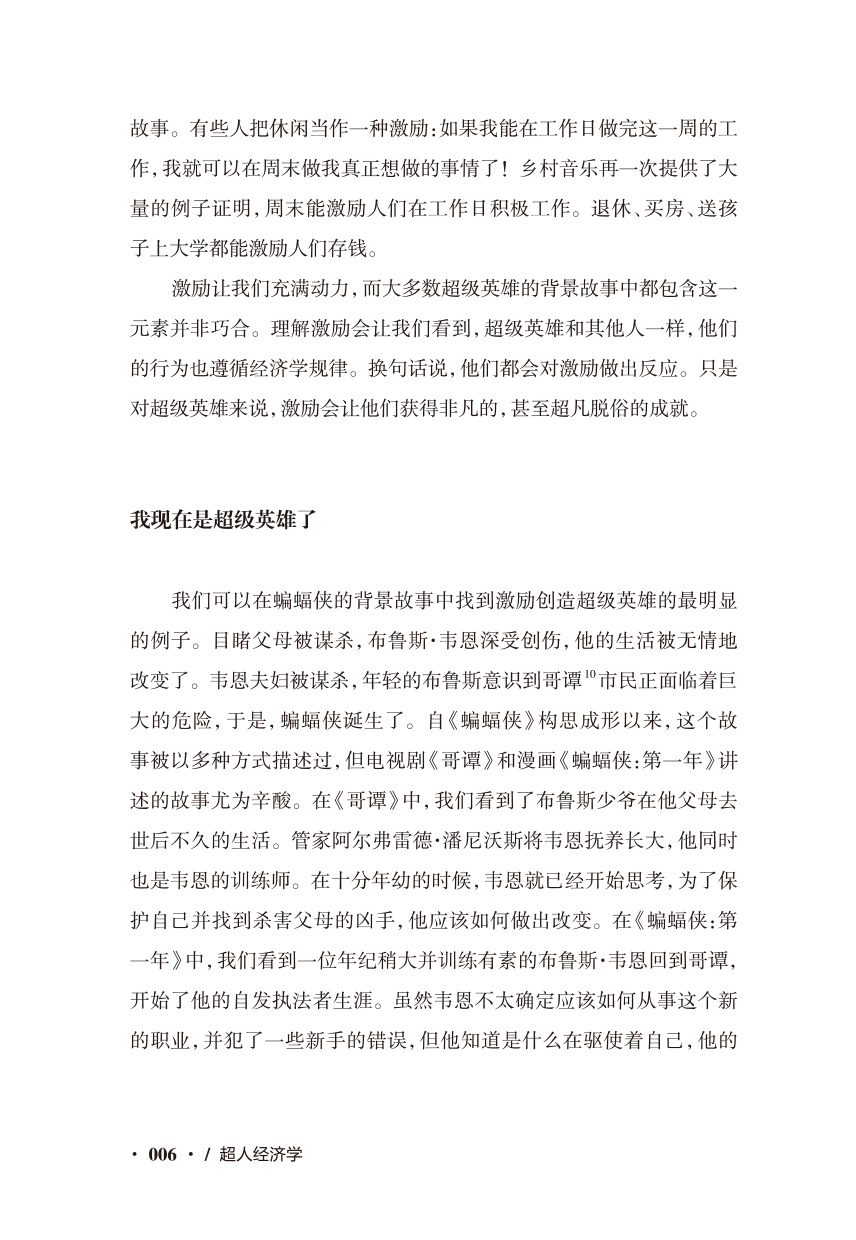 故事。有些人把休闲当作一种激励：如果我能在工作日做完这一周的工作，我就可以在周末做我真正想做的事情了！乡村音乐再一次提供了大量的例子证明，周末能激励人们在工作日积极工作。退休、买房、送孩子上大学都能激励人们存钱。

激励让我们充满动力，而大多数超级英雄的背景故事中都包含这一元素并非巧合。理解激励会让我们看到，超级英雄和其他人一样，他们的行为也遵循经济学规律。换句话说，他们都会对激励做出反应。只是对超级英雄来说，激励会让他们获得非凡的，甚至超凡脱俗的成就。

我现在是超级英雄了

我们可以在蝙蝠侠的背景故事中找到激励创造超级英雄的最明显的例子。目睹父母被谋杀，布鲁斯·韦恩深受创伤，他的生活被无情地改变了。韦恩夫妇被谋杀，年轻的布鲁斯意识到哥谭$^{10}$市民正面临着巨大的危险，于是，蝙蝠侠诞生了。自《蝙蝠侠》构思成形以来，这个故事被以多种方式描述过，但电视剧《哥谭》和漫画《蝙蝠侠：第一年》讲述的故事尤为辛酸。在《哥谭》中，我们看到了布鲁斯少爷在他父母去世后不久的生活。管家阿尔弗雷德·潘尼沃斯将韦恩抚养长大，他同时也是韦恩的训练师。在十分年幼的时候，韦恩就已经开始思考，为了保护自己并找到杀害父母的凶手，他应该如何做出改变。在《蝙蝠侠：第一年》中，我们看到一位年纪稍大并训练有素的布鲁斯·韦恩回到哥谭，开始了他的自发执法者生涯。虽然韦恩不太确定应该如何从事这个新的职业，并犯了一些新手的错误，但他知道是什么在驱使着自己，他的

· 006 · / 超人经济学